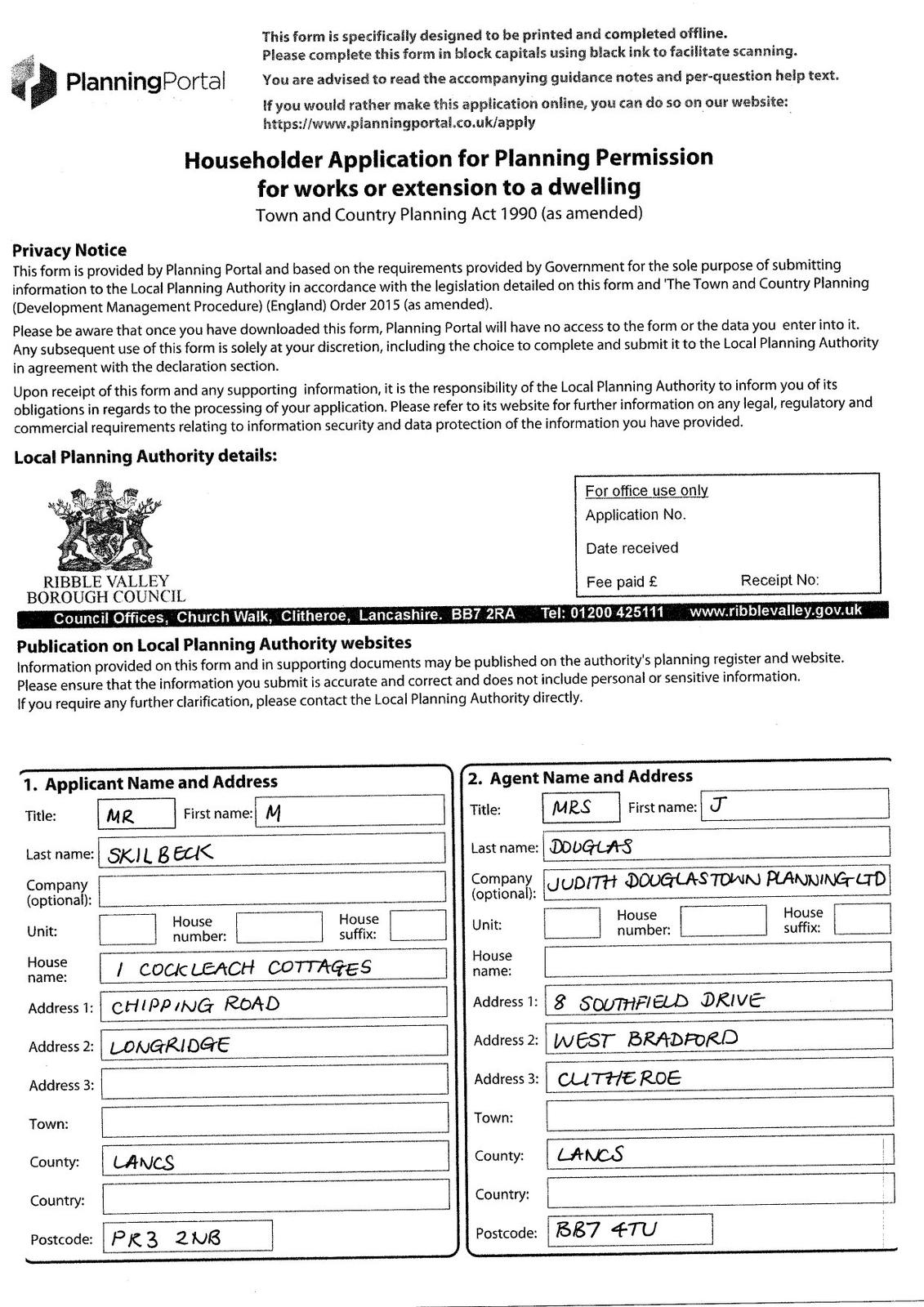 PlanningPortal

This form is specifically designed to be printed and completed offline.
Please complete this form in block capitals using black ink to facilitate scanning.

You are advised to read the accompanying guidance notes and per-question help text.

If you would rather make this application online, you can do so on our website:
https://www.planningportal.co.uk/apply

Householder Application for Planning Permission for works or extension to a dwelling
Town and Country Planning Act 1990 (as amended)

Privacy Notice
This form is provided by Planning Portal and based on the requirements provided by Government for the sole purpose of submitting information to the Local Planning Authority in accordance with the legislation detailed on this form and 'The Town and Country Planning (Development Management Procedure) (England) Order 2015 (as amended).

Please be aware that once you have downloaded this form, Planning Portal will have no access to the form or the data you enter into it. Any subsequent use of this form is solely at your discretion, including the choice to complete and submit it to the Local Planning Authority in agreement with the declaration section.

Upon receipt of this form and any supporting information, it is the responsibility of the Local Planning Authority to inform you of its obligations in regards to the processing of your application. Please refer to its website for further information on any legal, regulatory and commercial requirements relating to information security and data protection of the information you have provided.

Local Planning Authority details:

RIBBLE VALLEY
BOROUGH COUNCIL

For office use only
Application No.
Date received
Fee paid £ Receipt No:

Council Offices, Church Walk, Clitheroe, Lancashire. BB7 2RA Tel: 01200 425111 www.ribblevalley.gov.uk

Publication on Local Planning Authority websites
Information provided on this form and in supporting documents may be published on the authority's planning register and website.
Please ensure that the information you submit is accurate and correct and does not include personal or sensitive information.
If you require any further clarification, please contact the Local Planning Authority directly.

1. Applicant Name and Address
Title: MR First name: M
Last name: SKILBECK
Company (optional):
Unit: House number: House suffix:
House name: 1 COCKLEACH COTTAGES
Address 1: CHIPPING ROAD
Address 2: LONGRIDGE
Address 3:
Town:
County: LANCS
Country:
Postcode: PR3 2NB

2. Agent Name and Address
Title: MRS First name: J
Last name: DOUGLAS
Company (optional): JUDITH DOUGLAS TOWN PLANNING LTD
Unit: House number: House suffix:
House name:
Address 1: 8 SOUTHFIELD DRIVE
Address 2: WEST BRADFORD
Address 3: CLITHEROE
Town:
County: LANCS
Country:
Postcode: BB7 4TU